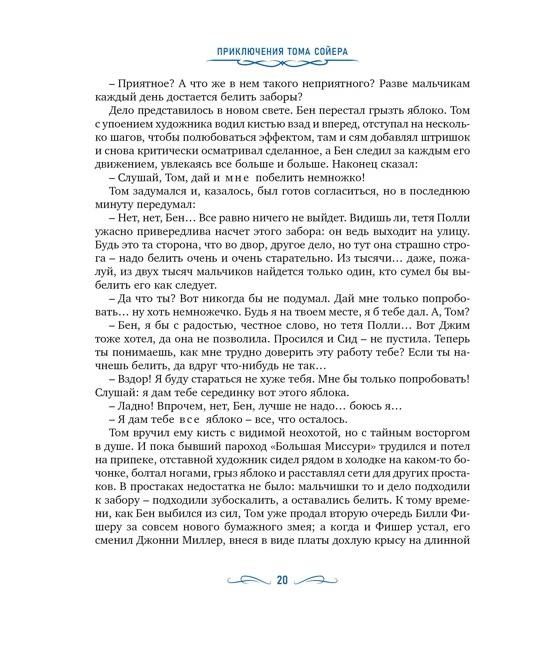 ПРИКЛЮЧЕНИЯ ТОМА СОЙЕРА

– Приятное? А что же в нем такого неприятного? Разве мальчикам каждый день достается белить заборы?

Дело представилось в новом свете. Бен перестал грызть яблоко. Том с упоением художника водил кистью взад и вперед, отступал на несколько шагов, чтобы полюбоваться эффектом, там и сям добавлял штришок и снова критически осматривал сделанное, а Бен следил за каждым его движением, увлекаясь все больше и больше. Наконец сказал:

– Слушай, Том, дай и мне побелить немножко!

Том задумался и, казалось, был готов согласиться, но в последнюю минуту передумал:

– Нет, нет, Бен… Все равно ничего не выйдет. Видишь ли, тетя Полли ужасно привередлива насчет этого забора: он ведь выходит на улицу. Будь это та сторона, что во двор, другое дело, но тут она страшно строга – надо белить очень и очень старательно. Из тысячи… даже, пожалуй, из двух тысяч мальчиков найдется только один, кто сумел бы выбелить его как следует.

– Да что ты? Вот никогда бы не подумал. Дай мне только попробовать… ну хоть немножечко. Будь я на твоем месте, я б тебе дал. А, Том?

– Бен, я бы с радостью, честное слово, но тетя Полли… Вот Джим тоже хотел, да она не позволила. Просился и Сид – не пустила. Теперь ты понимаешь, как мне трудно доверить эту работу тебе? Если ты начнешь белить, да вдруг что-нибудь не так…

– Вздор! Я буду стараться не хуже тебя. Мне бы только попробовать! Слушай: я дам тебе серединку вот этого яблока.

– Ладно! Впрочем, нет, Бен, лучше не надо… боюсь я…

– Я дам тебе все яблоко – все, что осталось.

Том вручил ему кисть с видимой неохотой, но с тайным восторгом в душе. И пока бывший пароход «Большая Миссури» трудился и потел на припеке, отставной художник сидел рядом в холодке на каком-то бочонке, болтал ногами, грыз яблоко и расставлял сети для других простаков. В простаках недостатка не было: мальчишки то и дело подходили к забору – подходили зубоскалить, а оставались белить. К тому времени, как Бен выбился из сил, Том уже продал вторую очередь Билли Фишеру за совсем нового бумажного змея; а когда и Фишер устал, его сменил Джонни Миллер, внеся в виде платы дохлую крысу на длинной

20